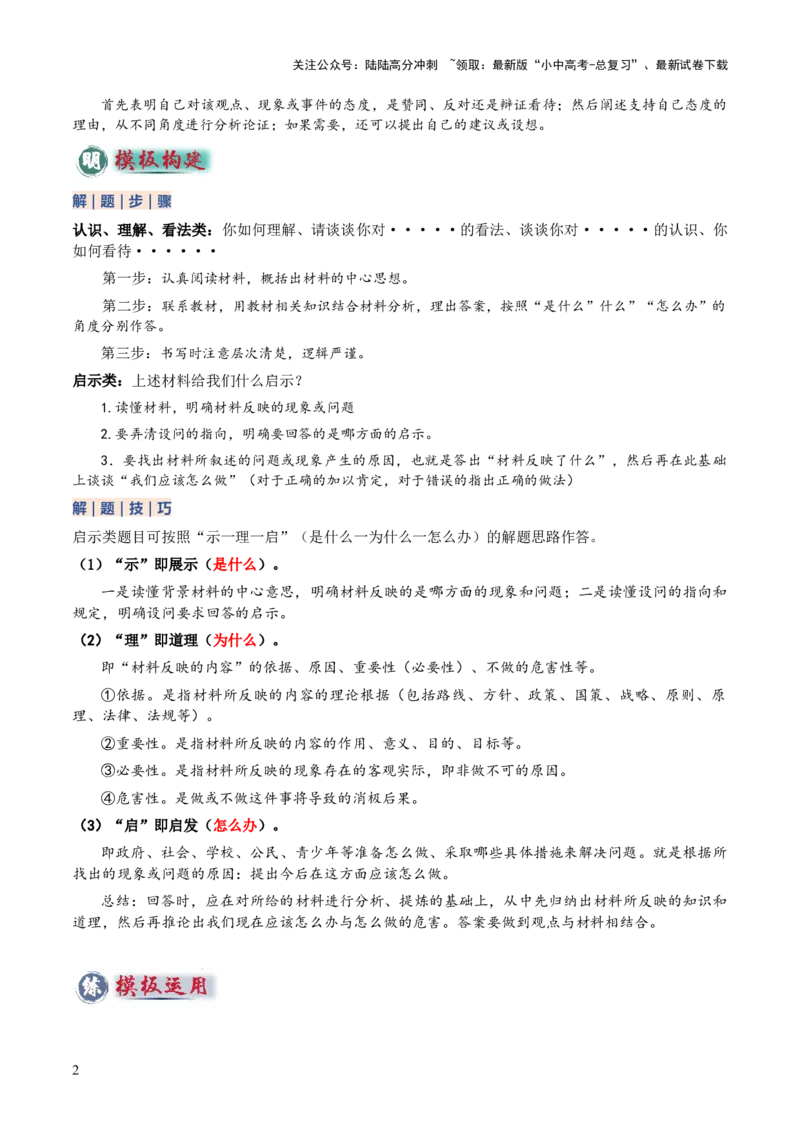 关注公众号：陆陆高分冲刺 ~领取：最新版“小中高考-总复习”、最新试卷下载

首先表明自己对该观点、现象或事件的态度，是赞同、反对还是辩证看待；然后阐述支持自己态度的理由，从不同角度进行分析论证；如果需要，还可以提出自己的建议或设想。

明 模板构建

解|题|步|骤

认识、理解、看法类：你如何理解、请谈谈你对·····的看法、谈谈你对·····的认识、你如何看待······

第一步：认真阅读材料，概括出材料的中心思想。

第二步：联系教材，用教材相关知识结合材料分析，理出答案，按照“是什么”什么”“怎么办”的角度分别作答。

第三步：书写时注意层次清楚，逻辑严谨。

启示类：上述材料给我们什么启示？

1.读懂材料，明确材料反映的现象或问题

2.要弄清设问的指向，明确要回答的是哪方面的启示。

3．要找出材料所叙述的问题或现象产生的原因，也就是答出“材料反映了什么”，然后再在此基础上谈谈“我们应该怎么做”（对于正确的加以肯定，对于错误的指出正确的做法）

解|题|技|巧

启示类题目可按照“示一理一启”（是什么一为什么一怎么办）的解题思路作答。

（1）“示”即展示（是什么）。

一是读懂背景材料的中心意思，明确材料反映的是哪方面的现象和问题；二是读懂设问的指向和规定，明确设问要求回答的启示。

（2）“理”即道理（为什么）。

即“材料反映的内容”的依据、原因、重要性（必要性）、不做的危害性等。

①依据。是指材料所反映的内容的理论根据（包括路线、方针、政策、国策、战略、原则、原理、法律、法规等）。

②重要性。是指材料所反映的内容的作用、意义、目的、目标等。

③必要性。是指材料所反映的现象存在的客观实际，即非做不可的原因。

④危害性。是做或不做这件事将导致的消极后果。

（3）“启”即启发（怎么办）。

即政府、社会、学校、公民、青少年等准备怎么做、采取哪些具体措施来解决问题。就是根据所找出的现象或问题的原因：提出今后在这方面应该怎么做。

总结：回答时，应在对所给的材料进行分析、提炼的基础上，从中先归纳出材料所反映的知识和道理，然后再推论出我们现在应该怎么办与怎么做的危害。答案要做到观点与材料相结合。

练 模板运用

2